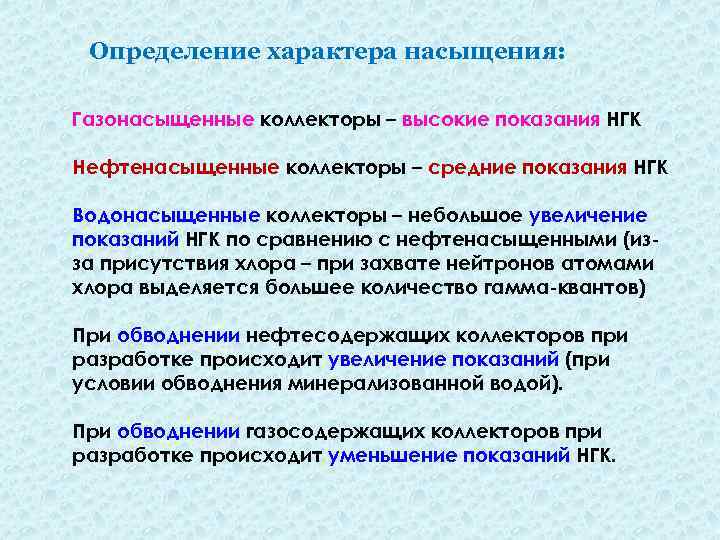 Определение характера насыщения:

Газонасыщенные коллекторы – высокие показания НГК

Нефтенасыщенные коллекторы – средние показания НГК

Водонасыщенные коллекторы – небольшое увеличение показаний НГК по сравнению с нефтенасыщенными (из-за присутствия хлора – при захвате нейтронов атомами хлора выделяется большее количество гамма-квантов)

При обводнении нефтесодержащих коллекторов при разработке происходит увеличение показаний (при условии обводнения минерализованной водой).

При обводнении газосодержащих коллекторов при разработке происходит уменьшение показаний НГК.